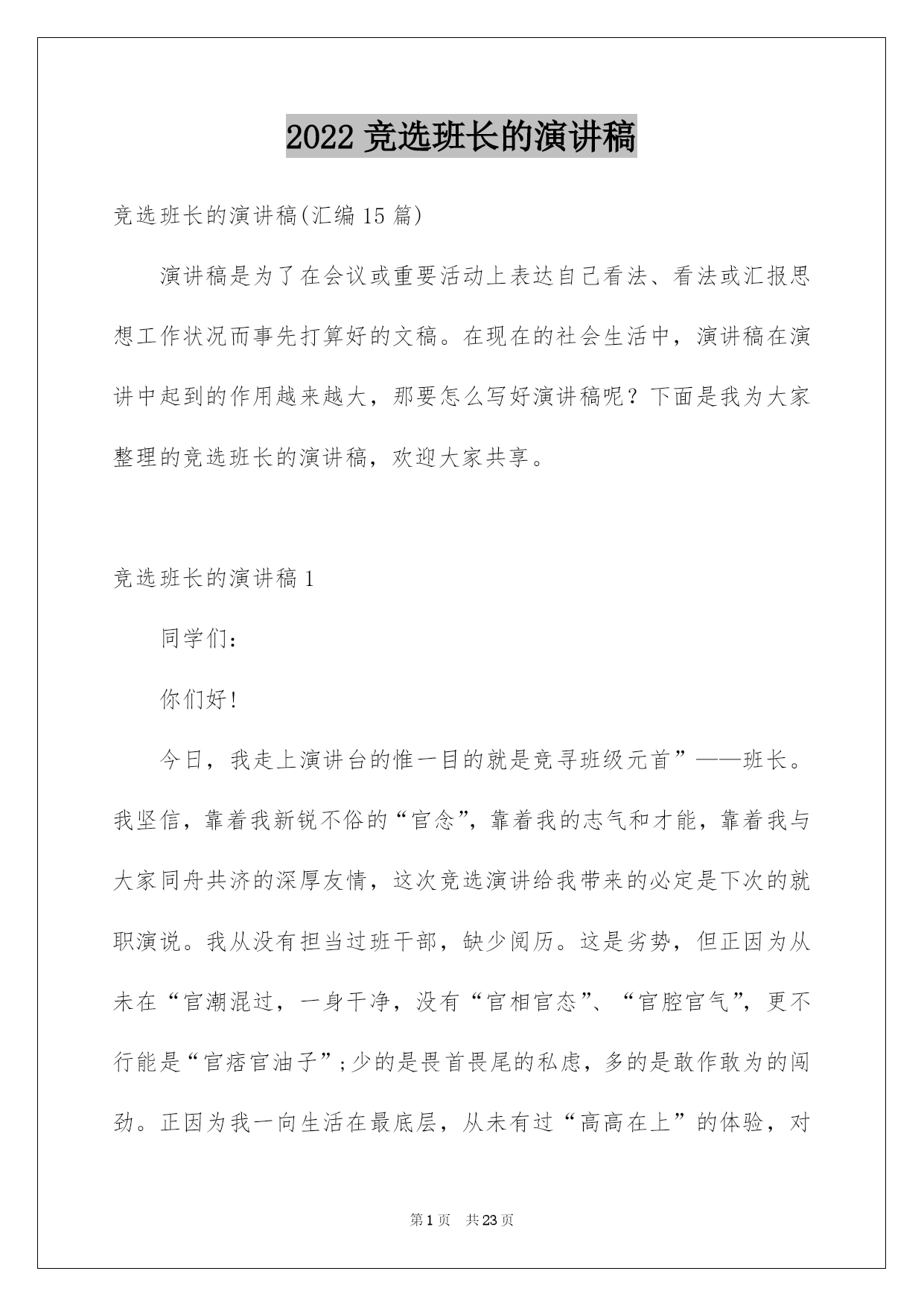 2022 竞选班长的演讲稿

竞选班长的演讲稿(汇编 15 篇)

演讲稿是为了在会议或重要活动上表达自己看法、看法或汇报思想工作状况而事先打算好的文稿。在现在的社会生活中，演讲稿在演讲中起到的作用越来越大，那要怎么写好演讲稿呢？下面是我为大家整理的竞选班长的演讲稿，欢迎大家共享。

竞选班长的演讲稿 1

同学们：

你们好!

今日，我走上演讲台的惟一目的就是竞寻班级元首”——班长。我坚信，靠着我新锐不俗的“官念”，靠着我的志气和才能，靠着我与大家同舟共济的深厚友情，这次竞选演讲给我带来的必定是下次的就职演说。我从没有担当过班干部，缺少阅历。这是劣势，但正因为从未在“官潮混过，一身干净，没有“官相官态”、“官腔官气”，更不行能是“官痞官油子”;少的是畏首畏尾的私虑，多的是敢作敢为的闯劲。正因为我一向生活在最底层，从未有过“高高在上”的体验，对

第 1 页  共 23 页